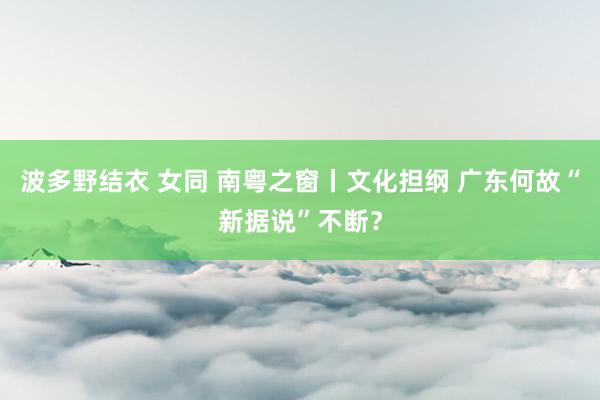 波多野结衣 女同 南粤之窗丨文化担纲 广东何故“新据说”不断？